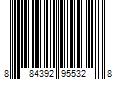 8 84392 95532 8